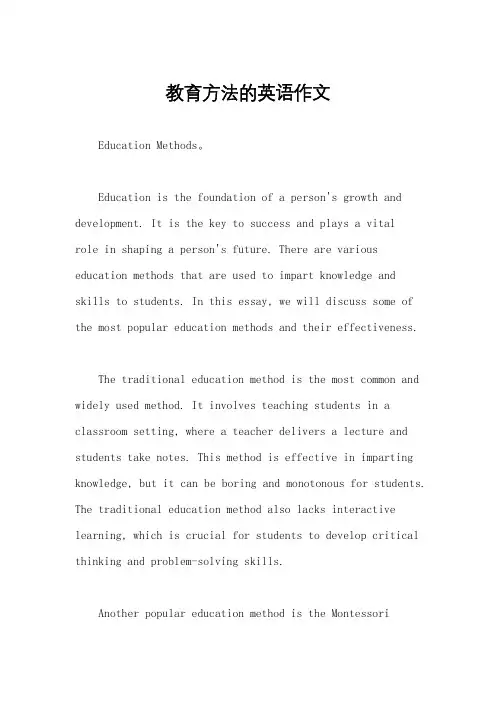 教育方法的英语作文

Education Methods。

Education is the foundation of a person's growth and development. It is the key to success and plays a vital role in shaping a person's future. There are various education methods that are used to impart knowledge and skills to students. In this essay, we will discuss some of the most popular education methods and their effectiveness.

The traditional education method is the most common and widely used method. It involves teaching students in a classroom setting, where a teacher delivers a lecture and students take notes. This method is effective in imparting knowledge, but it can be boring and monotonous for students. The traditional education method also lacks interactive learning, which is crucial for students to develop critical thinking and problem-solving skills.

Another popular education method is the Montessori